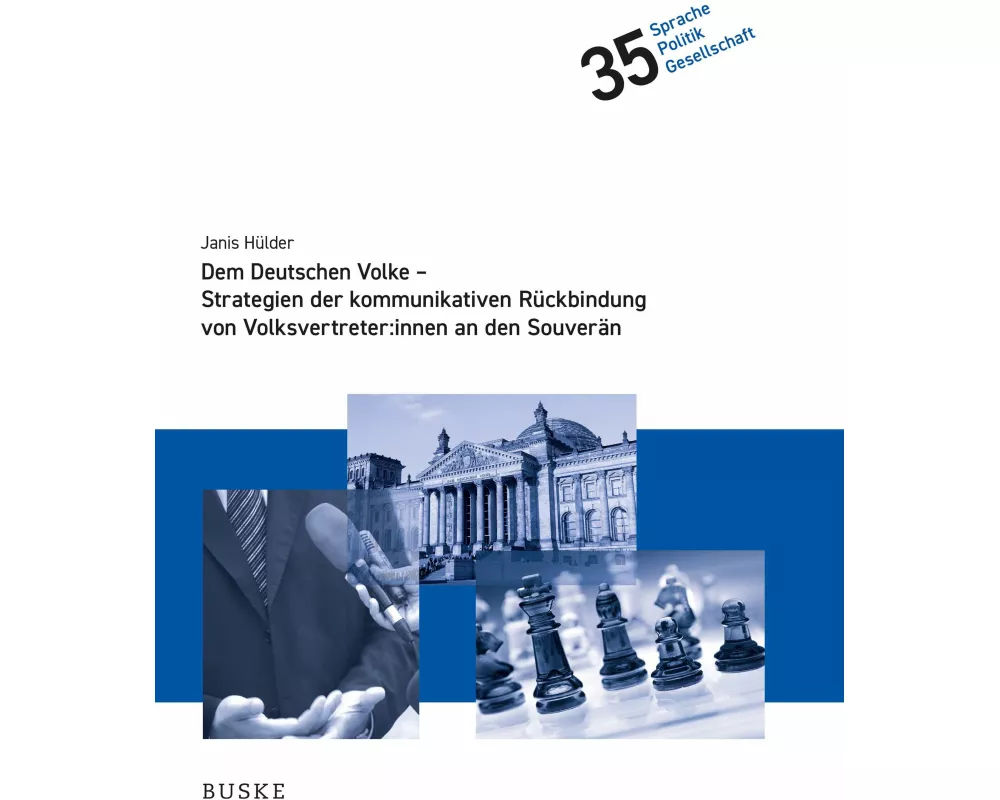 35 Sprache Politik Gesellschaft

Janis Hülder

Dem Deutschen Volke –
Strategien der kommunikativen Rückbindung von Volksvertreter:innen an den Souverän

BUSKE